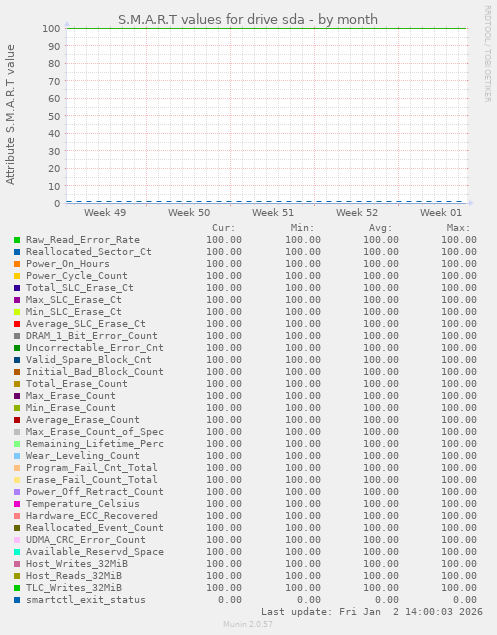 S.M.A.R.T values for drive sda - by month

RRDTOOL / TOBI OETIKER

Attribute S.M.A.R.T value

100
90
80
70
60
50
40
30
20
10
0

Week 49 Week 50 Week 51 Week 52 Week 01

| | Cur: | Min: | Avg: | Max: |
|---|---|---|---|---|
| Raw_Read_Error_Rate | 100.00 | 100.00 | 100.00 | 100.00 |
| Reallocated_Sector_Ct | 100.00 | 100.00 | 100.00 | 100.00 |
| Power_On_Hours | 100.00 | 100.00 | 100.00 | 100.00 |
| Power_Cycle_Count | 100.00 | 100.00 | 100.00 | 100.00 |
| Total_SLC_Erase_Ct | 100.00 | 100.00 | 100.00 | 100.00 |
| Max_SLC_Erase_Ct | 100.00 | 100.00 | 100.00 | 100.00 |
| Min_SLC_Erase_Ct | 100.00 | 100.00 | 100.00 | 100.00 |
| Average_SLC_Erase_Ct | 100.00 | 100.00 | 100.00 | 100.00 |
| DRAM_1_Bit_Error_Count | 100.00 | 100.00 | 100.00 | 100.00 |
| Uncorrectable_Error_Cnt | 100.00 | 100.00 | 100.00 | 100.00 |
| Valid_Spare_Block_Cnt | 100.00 | 100.00 | 100.00 | 100.00 |
| Initial_Bad_Block_Count | 100.00 | 100.00 | 100.00 | 100.00 |
| Total_Erase_Count | 100.00 | 100.00 | 100.00 | 100.00 |
| Max_Erase_Count | 100.00 | 100.00 | 100.00 | 100.00 |
| Min_Erase_Count | 100.00 | 100.00 | 100.00 | 100.00 |
| Average_Erase_Count | 100.00 | 100.00 | 100.00 | 100.00 |
| Max_Erase_Count_of_Spec | 100.00 | 100.00 | 100.00 | 100.00 |
| Remaining_Lifetime_Perc | 100.00 | 100.00 | 100.00 | 100.00 |
| Wear_Leveling_Count | 100.00 | 100.00 | 100.00 | 100.00 |
| Program_Fail_Cnt_Total | 100.00 | 100.00 | 100.00 | 100.00 |
| Erase_Fail_Count_Total | 100.00 | 100.00 | 100.00 | 100.00 |
| Power_Off_Retract_Count | 100.00 | 100.00 | 100.00 | 100.00 |
| Temperature_Celsius | 100.00 | 100.00 | 100.00 | 100.00 |
| Hardware_ECC_Recovered | 100.00 | 100.00 | 100.00 | 100.00 |
| Reallocated_Event_Count | 100.00 | 100.00 | 100.00 | 100.00 |
| UDMA_CRC_Error_Count | 100.00 | 100.00 | 100.00 | 100.00 |
| Available_Reservd_Space | 100.00 | 100.00 | 100.00 | 100.00 |
| Host_Writes_32MiB | 100.00 | 100.00 | 100.00 | 100.00 |
| Host_Reads_32MiB | 100.00 | 100.00 | 100.00 | 100.00 |
| TLC_Writes_32MiB | 100.00 | 100.00 | 100.00 | 100.00 |
| smartctl_exit_status | 0.00 | 0.00 | 0.00 | 0.00 |

Last update: Fri Jan 2 14:00:03 2026

Munin 2.0.57